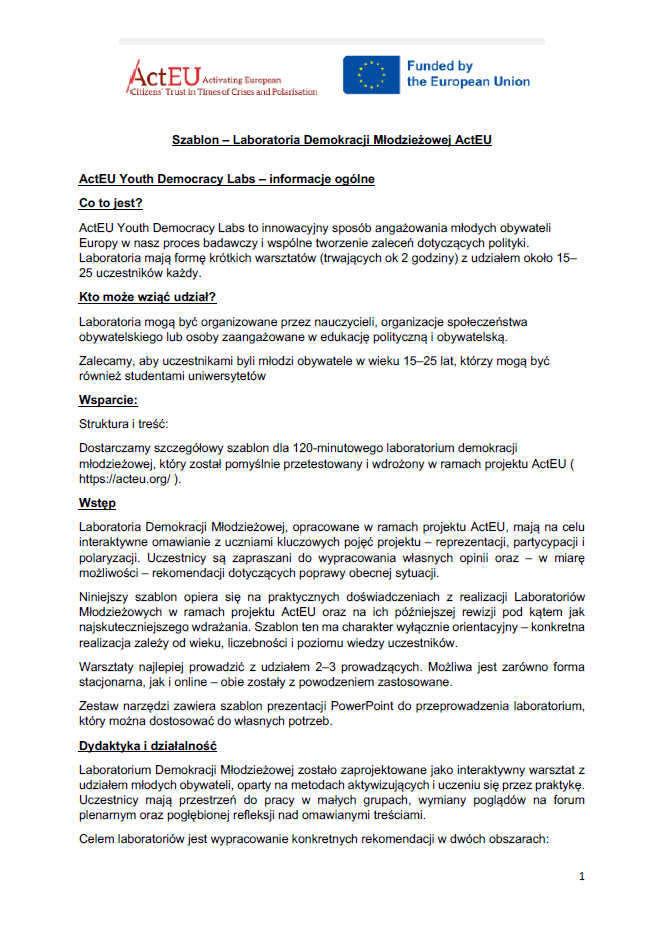 ActEU Activating European Citizens' Trust in Times of Crises and Polarisation

Funded by the European Union

Szablon – Laboratoria Demokracji Młodzieżowej ActEU

ActEU Youth Democracy Labs – informacje ogólne

Co to jest?

ActEU Youth Democracy Labs to innowacyjny sposób angażowania młodych obywateli Europy w nasz proces badawczy i wspólne tworzenie zaleceń dotyczących polityki. Laboratoria mają formę krótkich warsztatów (trwających ok 2 godziny) z udziałem około 15–25 uczestników każdy.

Kto może wziąć udział?

Laboratoria mogą być organizowane przez nauczycieli, organizacje społeczeństwa obywatelskiego lub osoby zaangażowane w edukację polityczną i obywatelską.

Zalecamy, aby uczestnikami byli młodzi obywatele w wieku 15–25 lat, którzy mogą być również studentami uniwersytetów

Wsparcie:

Struktura i treść:

Dostarczamy szczegółowy szablon dla 120-minutowego laboratorium demokracji młodzieżowej, który został pomyślnie przetestowany i wdrożony w ramach projektu ActEU ( https://acteu.org/ ).

Wstęp

Laboratoria Demokracji Młodzieżowej, opracowane w ramach projektu ActEU, mają na celu interaktywne omawianie z uczniami kluczowych pojęć projektu – reprezentacji, partycypacji i polaryzacji. Uczestnicy są zapraszani do wypracowania własnych opinii oraz – w miarę możliwości – rekomendacji dotyczących poprawy obecnej sytuacji.

Niniejszy szablon opiera się na praktycznych doświadczeniach z realizacji Laboratoriów Młodzieżowych w ramach projektu ActEU oraz na ich późniejszej rewizji pod kątem jak najskuteczniejszego wdrażania. Szablon ten ma charakter wyłącznie orientacyjny – konkretna realizacja zależy od wieku, liczebności i poziomu wiedzy uczestników.

Warsztaty najlepiej prowadzić z udziałem 2–3 prowadzących. Możliwa jest zarówno forma stacjonarna, jak i online – obie zostały z powodzeniem zastosowane.

Zestaw narzędzi zawiera szablon prezentacji PowerPoint do przeprowadzenia laboratorium, który można dostosować do własnych potrzeb.

Dydaktyka i działalność

Laboratorium Demokracji Młodzieżowej zostało zaprojektowane jako interaktywny warsztat z udziałem młodych obywateli, oparty na metodach aktywizujących i uczeniu się przez praktykę. Uczestnicy mają przestrzeń do pracy w małych grupach, wymiany poglądów na forum plenarnym oraz pogłębionej refleksji nad omawianymi treściami.

Celem laboratoriów jest wypracowanie konkretnych rekomendacji w dwóch obszarach:

1